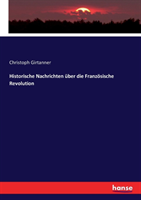 Christoph Girtanner

Historische Nachrichten über die Französische Revolution

hanse